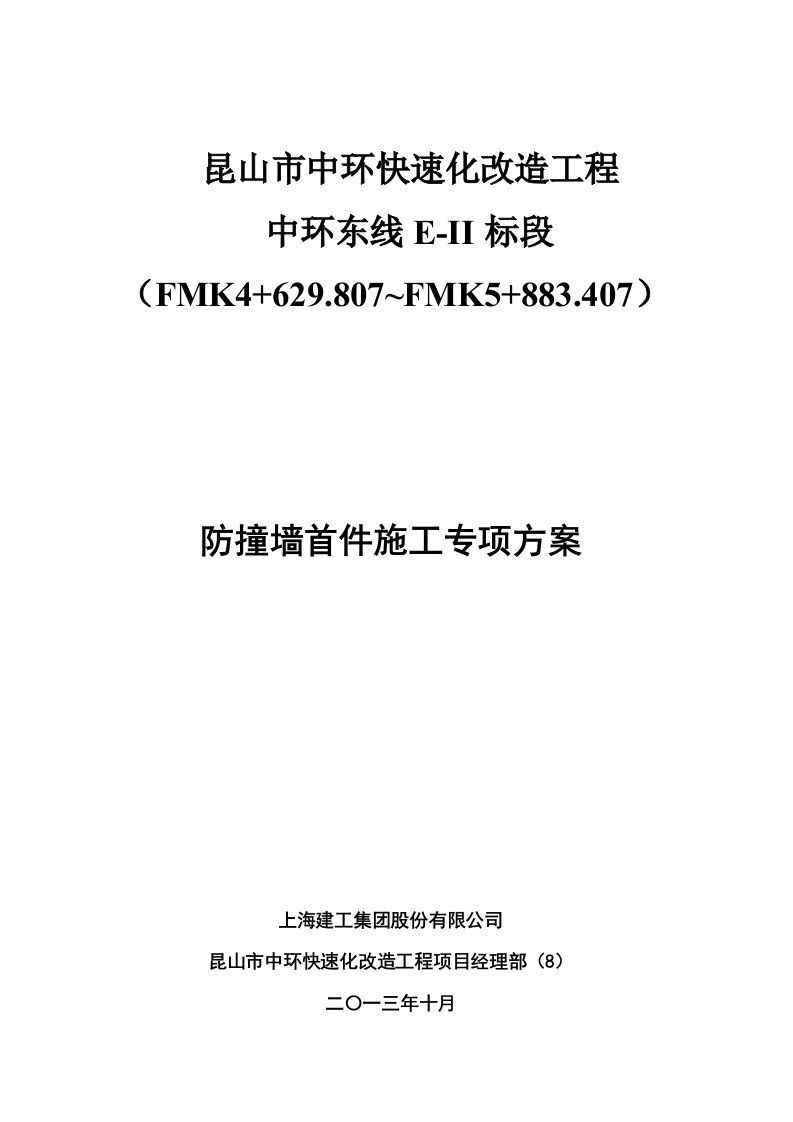 昆山市中环快速化改造工程

中环东线 E-II 标段

（FMK4+629.807~FMK5+883.407）

防撞墙首件施工专项方案

上海建工集团股份有限公司

昆山市中环快速化改造工程项目经理部（8）

二〇一三年十月